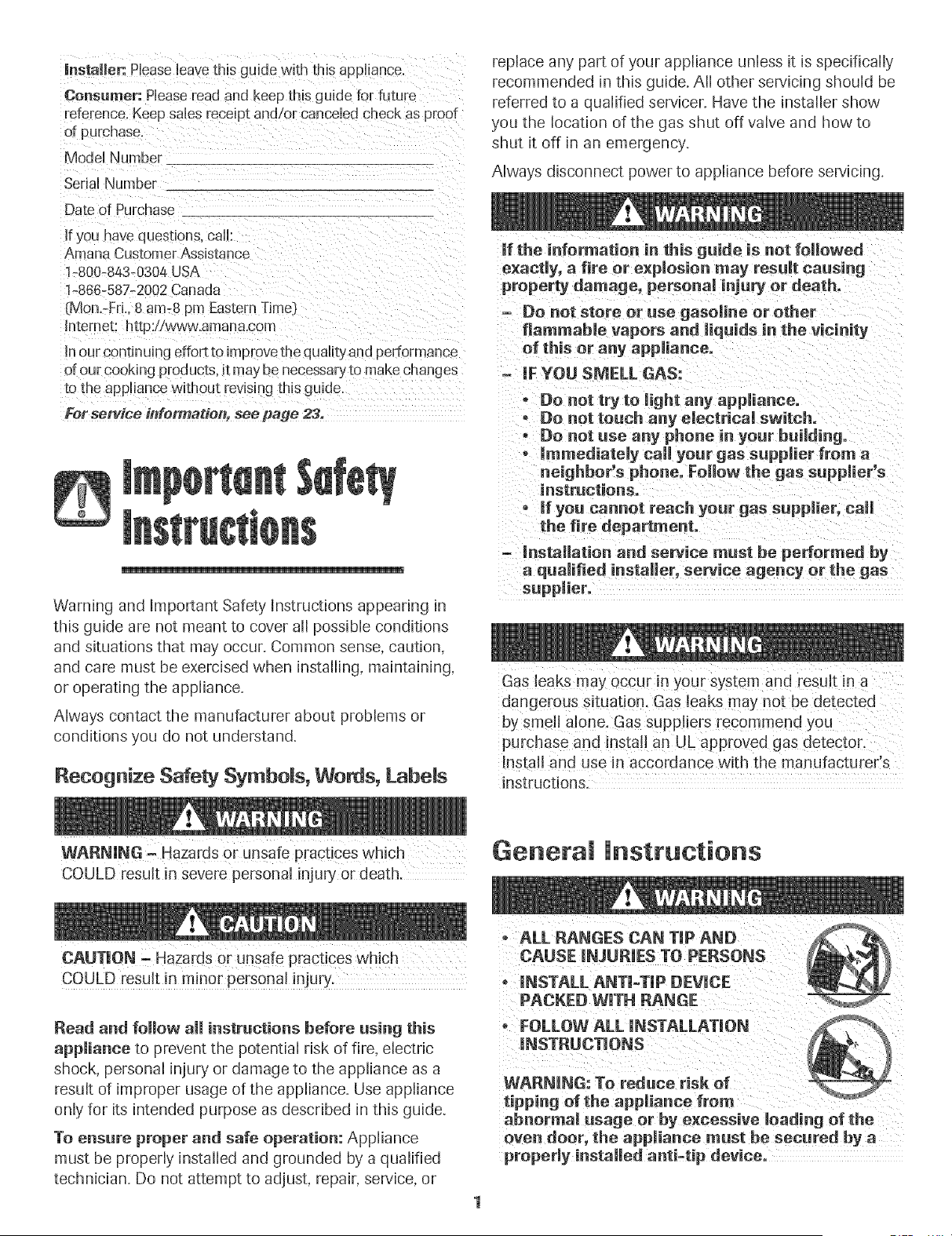 Installer: Please leave this guide with this appliance.

Consumer: Please read and keep this guide for future reference. Keep sales receipt and/or canceled check as proof of purchase.

Model Number ____

Serial Number ____

Date of Purchase ____

If you have questions, call:
Amana Customer Assistance
1-800-843-0304 USA
1-866-587-2002 Canada
(Mon.-Fri., 8 am-8 pm Eastern Time)
Internet: http://www.amana.com

In our continuing effort to improve the quality and performance of our cooking products, it may be necessary to make changes to the appliance without revising this guide.

For service information, see page 23.

Important Safety Instructions

Warning and Important Safety Instructions appearing in this guide are not meant to cover all possible conditions and situations that may occur. Common sense, caution, and care must be exercised when installing, maintaining, or operating the appliance.

Always contact the manufacturer about problems or conditions you do not understand.

Recognize Safety Symbols, Words, Labels

WARNING

WARNING - Hazards or unsafe practices which COULD result in severe personal injury or death.

CAUTION

CAUTION - Hazards or unsafe practices which COULD result in minor personal injury.

Read and follow all instructions before using this appliance to prevent the potential risk of fire, electric shock, personal injury or damage to the appliance as a result of improper usage of the appliance. Use appliance only for its intended purpose as described in this guide.

To ensure proper and safe operation: Appliance must be properly installed and grounded by a qualified technician. Do not attempt to adjust, repair, service, or replace any part of your appliance unless it is specifically recommended in this guide. All other servicing should be referred to a qualified servicer. Have the installer show you the location of the gas shut off valve and how to shut it off in an emergency.

Always disconnect power to appliance before servicing.

WARNING

If the information in this guide is not followed exactly, a fire or explosion may result causing property damage, personal injury or death.

- Do not store or use gasoline or other flammable vapors and liquids in the vicinity of this or any appliance.

- IF YOU SMELL GAS:
• Do not try to light any appliance.
• Do not touch any electrical switch.
• Do not use any phone in your building.
• Immediately call your gas supplier from a neighbor's phone. Follow the gas supplier's instructions.
• If you cannot reach your gas supplier, call the fire department.

- Installation and service must be performed by a qualified installer, service agency or the gas supplier.

WARNING

Gas leaks may occur in your system and result in a dangerous situation. Gas leaks may not be detected by smell alone. Gas suppliers recommend you purchase and install an UL approved gas detector. Install and use in accordance with the manufacturer's instructions.

General Instructions

WARNING

• ALL RANGES CAN TIP AND CAUSE INJURIES TO PERSONS
• INSTALL ANTI-TIP DEVICE PACKED WITH RANGE
• FOLLOW ALL INSTALLATION INSTRUCTIONS

WARNING: To reduce risk of tipping of the appliance from abnormal usage or by excessive loading of the oven door, the appliance must be secured by a properly installed anti-tip device.

1